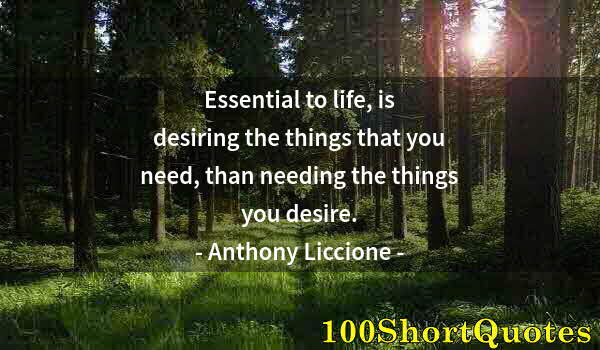 Essential to life, is desiring the things that you need, than needing the things you desire.
- Anthony Liccione -

100ShortQuotes